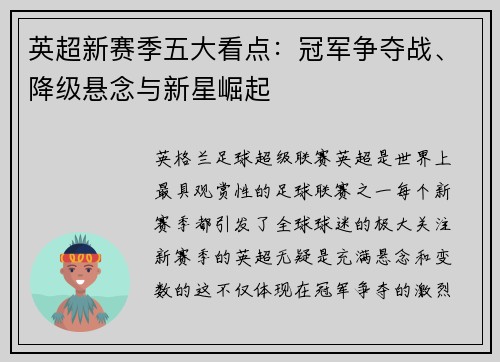 英超新赛季五大看点：冠军争夺战、降级悬念与新星崛起

英格兰足球超级联赛英超是世界上最具观赏性的足球联赛之一每个新赛季都引发了全球球迷的极大关注新赛季的英超无疑是充满悬念和变数的这不仅体现在冠军争夺的激烈